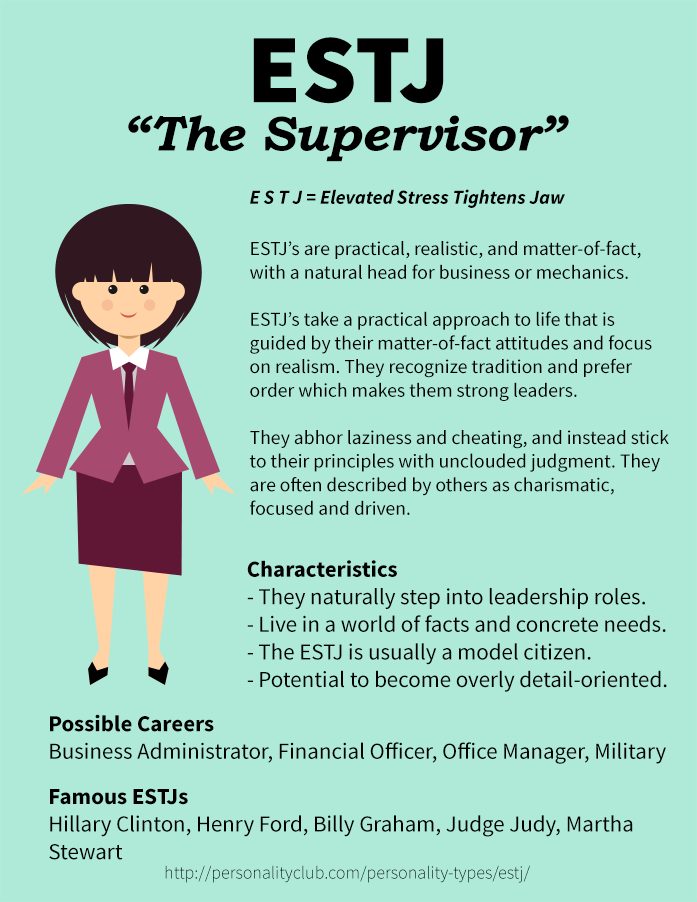 ESTJ

"The Supervisor"

E S T J = Elevated Stress Tightens Jaw

ESTJ's are practical, realistic, and matter-of-fact, with a natural head for business or mechanics.

ESTJ's take a practical approach to life that is guided by their matter-of-fact attitudes and focus on realism. They recognize tradition and prefer order which makes them strong leaders.

They abhor laziness and cheating, and instead stick to their principles with unclouded judgment. They are often described by others as charismatic, focused and driven.

Characteristics
- They naturally step into leadership roles.
- Live in a world of facts and concrete needs.
- The ESTJ is usually a model citizen.
- Potential to become overly detail-oriented.

Possible Careers
Business Administrator, Financial Officer, Office Manager, Military

Famous ESTJs
Hillary Clinton, Henry Ford, Billy Graham, Judge Judy, Martha Stewart

http://personalityclub.com/personality-types/estj/